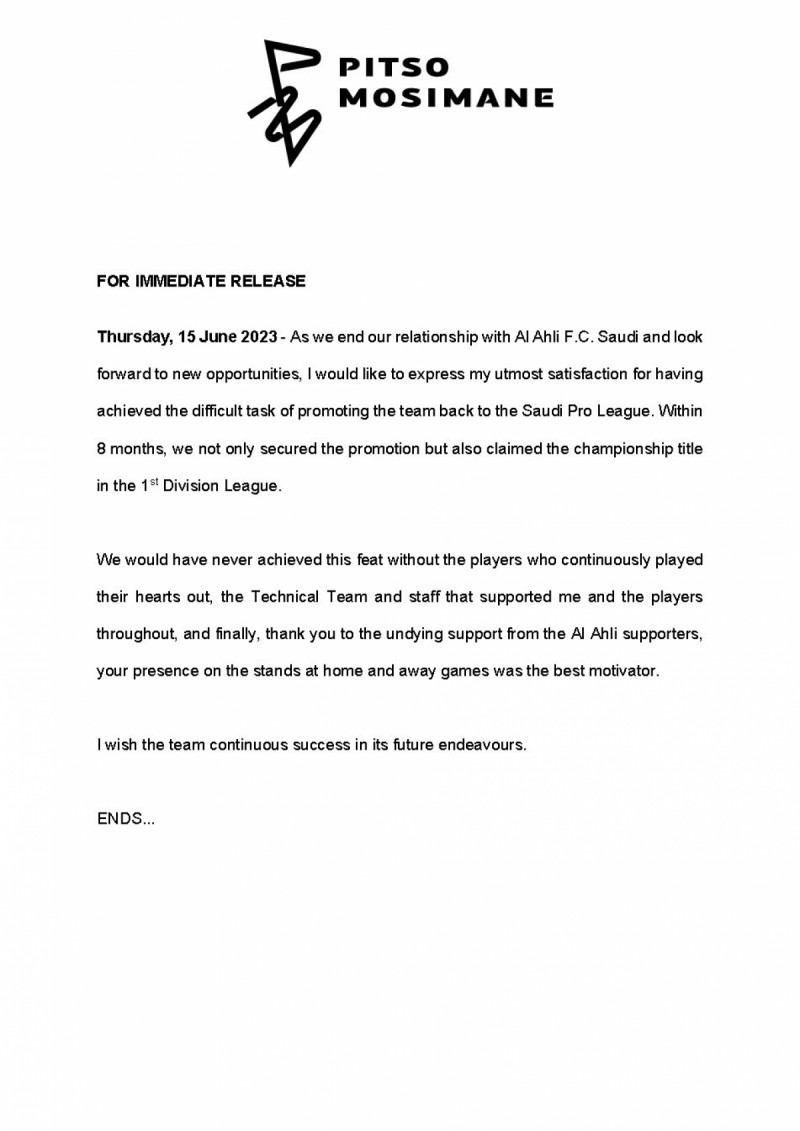 PITSO
MOSIMANE

FOR IMMEDIATE RELEASE

Thursday, 15 June 2023 - As we end our relationship with Al Ahli F.C. Saudi and look forward to new opportunities, I would like to express my utmost satisfaction for having achieved the difficult task of promoting the team back to the Saudi Pro League. Within 8 months, we not only secured the promotion but also claimed the championship title in the 1$^{st}$ Division League.

We would have never achieved this feat without the players who continuously played their hearts out, the Technical Team and staff that supported me and the players throughout, and finally, thank you to the undying support from the Al Ahli supporters, your presence on the stands at home and away games was the best motivator.

I wish the team continuous success in its future endeavours.

ENDS...